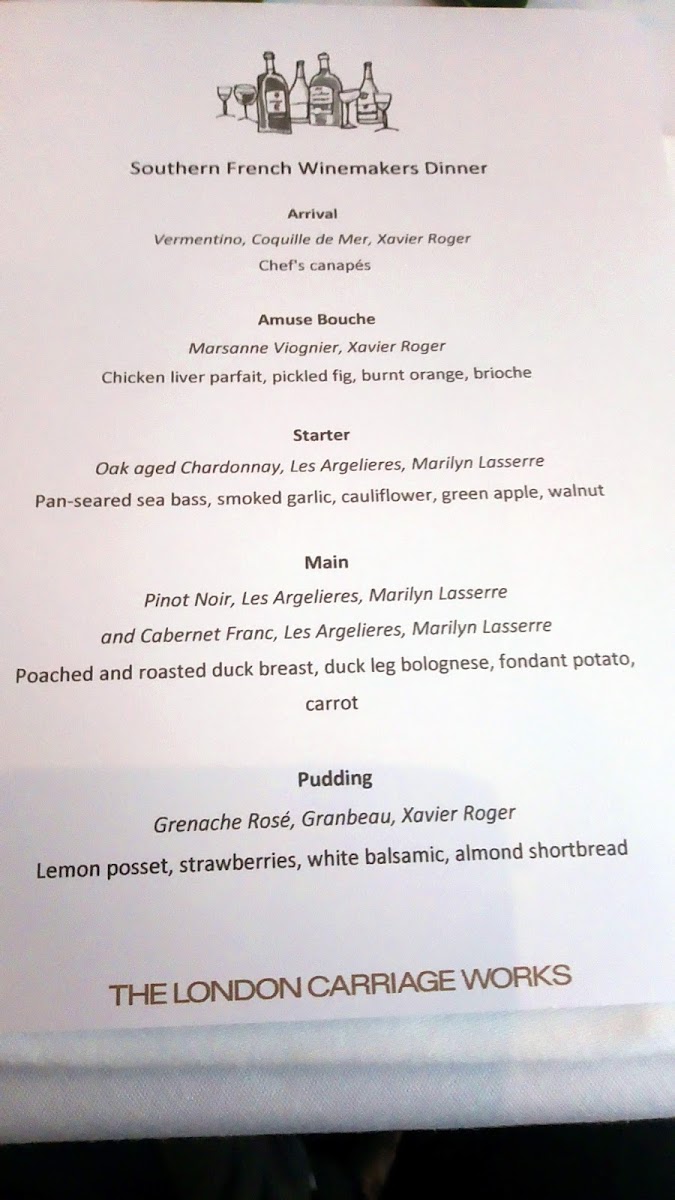 Southern French Winemakers Dinner

Arrival
Vermentino, Coquille de Mer, Xavier Roger
Chef's canapés

Amuse Bouche
Marsanne Viognier, Xavier Roger
Chicken liver parfait, pickled fig, burnt orange, brioche

Starter
Oak aged Chardonnay, Les Argelieres, Marilyn Lasserre
Pan-seared sea bass, smoked garlic, cauliflower, green apple, walnut

Main
Pinot Noir, Les Argelieres, Marilyn Lasserre
and Cabernet Franc, Les Argelieres, Marilyn Lasserre
Poached and roasted duck breast, duck leg bolognese, fondant potato, carrot

Pudding
Grenache Rosé, Granbeau, Xavier Roger
Lemon posset, strawberries, white balsamic, almond shortbread

THE LONDON CARRIAGE WORKS